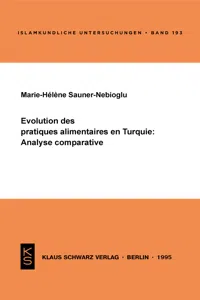 ISLAMKUNDLICHE UNTERSUCHUNGEN • BAND 193

Marie-Hélène Sauner-Nebioglu

Evolution des pratiques alimentaires en Turquie: Analyse comparative

KS

KLAUS SCHWARZ VERLAG • BERLIN • 1995